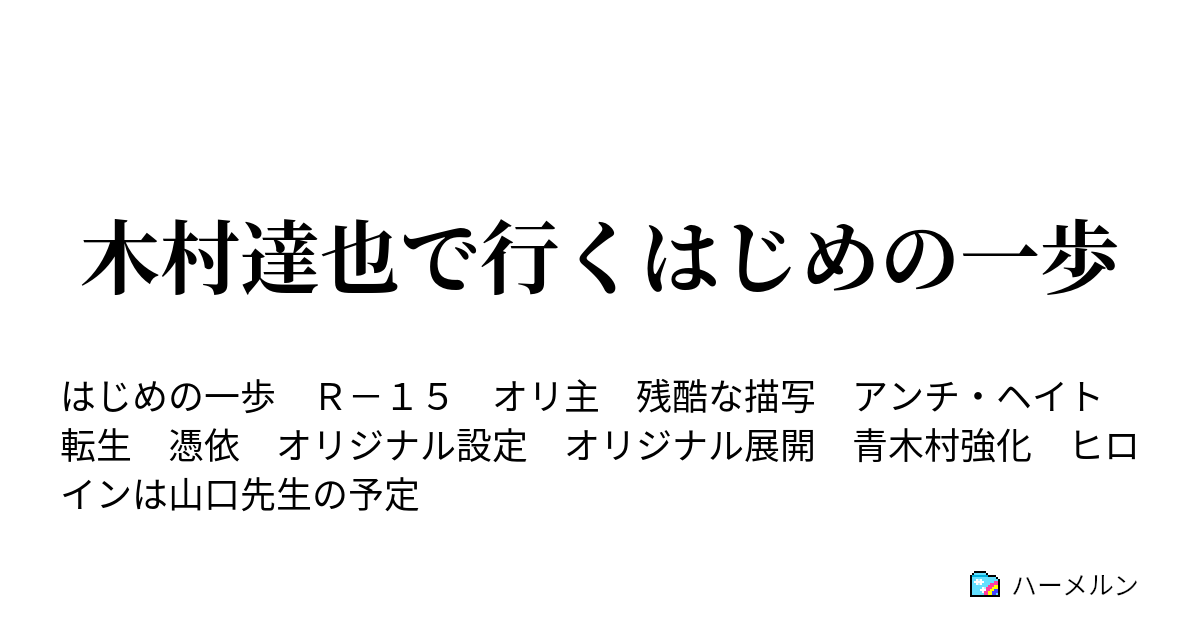 木村達也で行くはじめの一歩

はじめの一歩　Ｒ－１５　オリ主　残酷な描写　アンチ・ヘイト　転生　憑依　オリジナル設定　オリジナル展開　青木村強化　ヒロインは山口先生の予定

ハーメルン